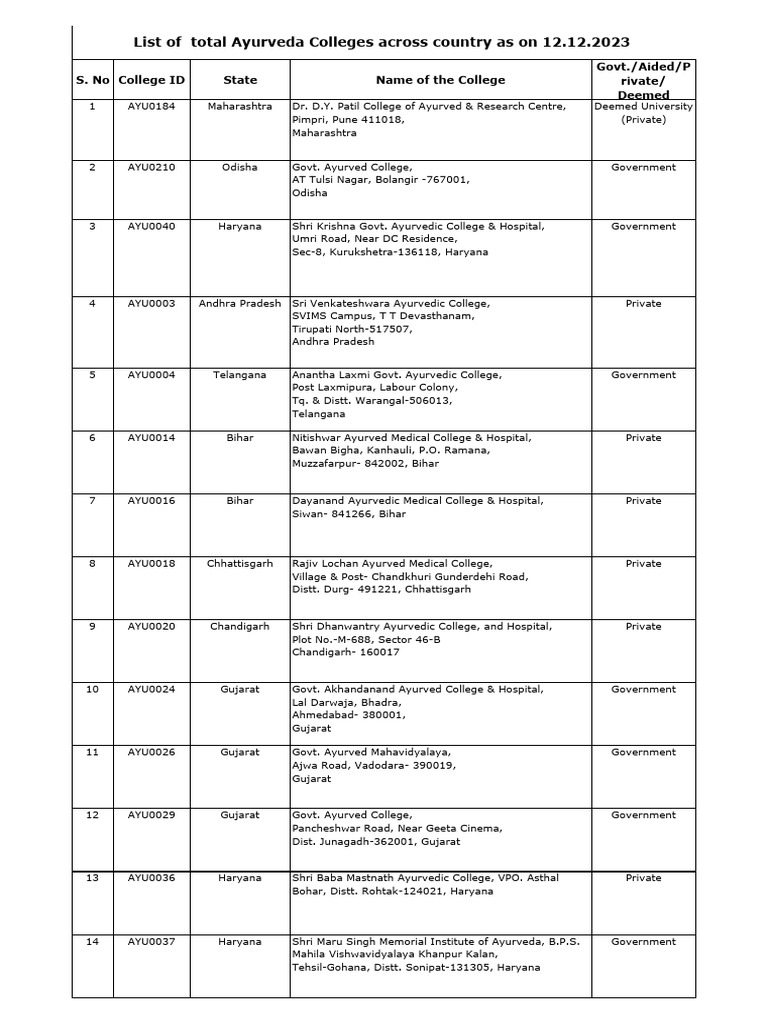 List of total Ayurveda Colleges across country as on 12.12.2023

| S. No | College ID | State | Name of the College | Govt./Aided/Private/Deemed |
|---|---|---|---|---|
| 1 | AYU0184 | Maharashtra | Dr. D.Y. Patil College of Ayurved & Research Centre, Pimpri, Pune 411018, Maharashtra | Deemed University (Private) |
| 2 | AYU0210 | Odisha | Govt. Ayurved College, AT Tulsi Nagar, Bolangir -767001, Odisha | Government |
| 3 | AYU0040 | Haryana | Shri Krishna Govt. Ayurvedic College & Hospital, Umri Road, Near DC Residence, Sec-8, Kurukshetra-136118, Haryana | Government |
| 4 | AYU0003 | Andhra Pradesh | Sri Venkateshwara Ayurvedic College, SVIMS Campus, T T Devasthanam, Tirupati North-517507, Andhra Pradesh | Private |
| 5 | AYU0004 | Telangana | Anantha Laxmi Govt. Ayurvedic College, Post Laxmipura, Labour Colony, Tq. & Distt. Warangal-506013, Telangana | Government |
| 6 | AYU0014 | Bihar | Nitishwar Ayurved Medical College & Hospital, Bawan Bigha, Kanhauli, P.O. Ramana, Muzzafarpur- 842002, Bihar | Private |
| 7 | AYU0016 | Bihar | Dayanand Ayurvedic Medical College & Hospital, Siwan- 841266, Bihar | Private |
| 8 | AYU0018 | Chhattisgarh | Rajiv Lochan Ayurved Medical College, Village & Post- Chandkhuri Gunderdehi Road, Distt. Durg- 491221, Chhattisgarh | Private |
| 9 | AYU0020 | Chandigarh | Shri Dhanwantry Ayurvedic College, and Hospital, Plot No.-M-688, Sector 46-B Chandigarh- 160017 | Private |
| 10 | AYU0024 | Gujarat | Govt. Akhandanand Ayurved College & Hospital, Lal Darwaja, Bhadra, Ahmedabad- 380001, Gujarat | Government |
| 11 | AYU0026 | Gujarat | Govt. Ayurved Mahavidyalaya, Ajwa Road, Vadodara- 390019, Gujarat | Government |
| 12 | AYU0029 | Gujarat | Govt. Ayurved College, Pancheshwar Road, Near Geeta Cinema, Dist. Junagadh-362001, Gujarat | Government |
| 13 | AYU0036 | Haryana | Shri Baba Mastnath Ayurvedic College, VPO. Asthal Bohar, Distt. Rohtak-124021, Haryana | Private |
| 14 | AYU0037 | Haryana | Shri Maru Singh Memorial Institute of Ayurveda, B.P.S. Mahila Vishwavidyalaya Khanpur Kalan, Tehsil-Gohana, Distt. Sonipat-131305, Haryana | Government |